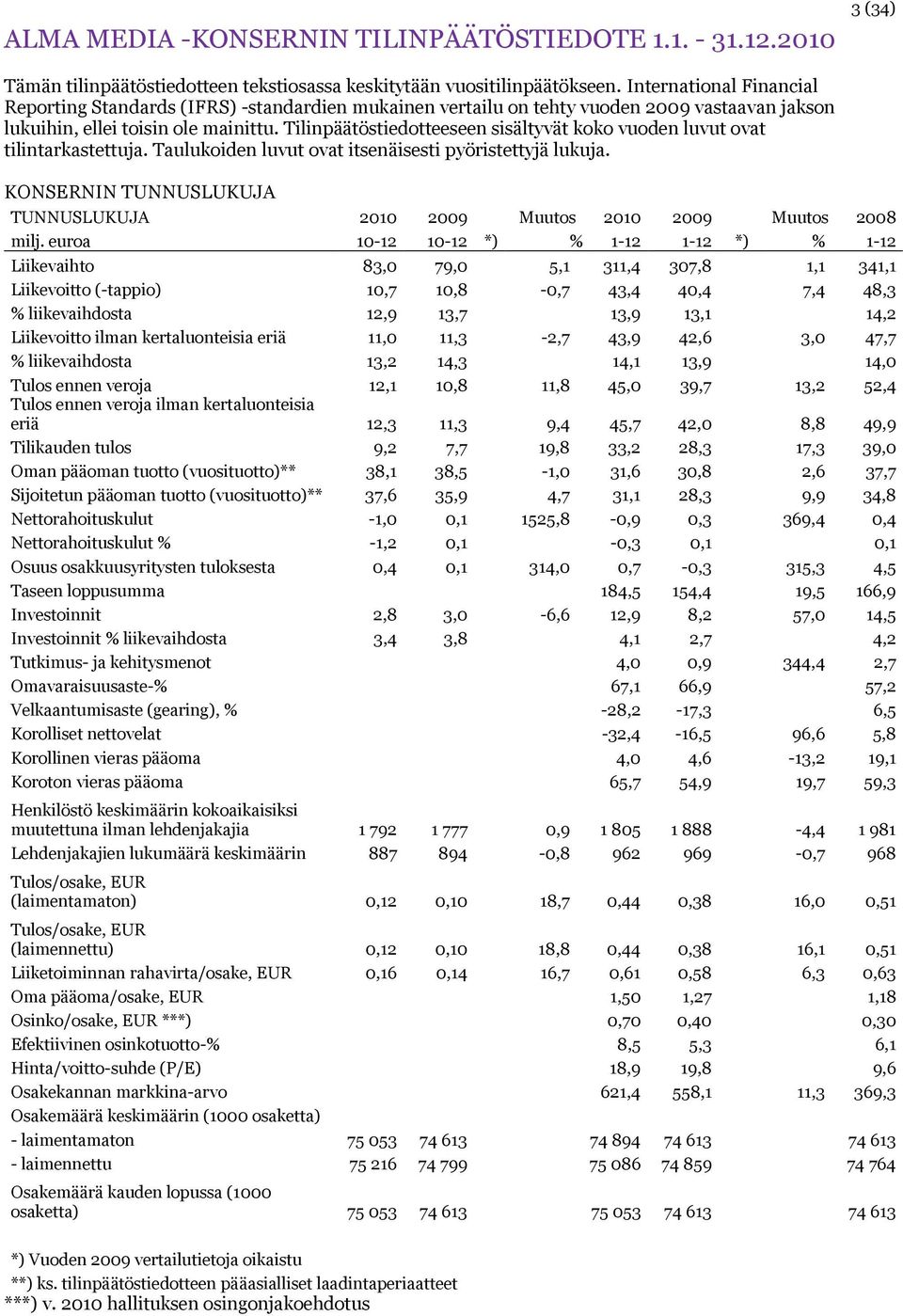 3 (34)

ALMA MEDIA -KONSERNIN TILINPÄÄTÖSTIEDOTE 1.1. - 31.12.2010

Tämän tilinpäätöstiedotteen tekstiosassa keskitytään vuositilinpäätökseen. International Financial Reporting Standards (IFRS) -standardien mukainen vertailu on tehty vuoden 2009 vastaavan jakson lukuihin, ellei toisin ole mainittu. Tilinpäätöstiedotteeseen sisältyvät koko vuoden luvut ovat tilintarkastettuja. Taulukoiden luvut ovat itsenäisesti pyöristettyjä lukuja.

KONSERNIN TUNNUSLUKUJA

| TUNNUSLUKUJA | 2010 | 2009 | Muutos | 2010 | 2009 | Muutos | 2008 |
|---|---|---|---|---|---|---|---|
| milj. euroa | 10-12 | 10-12 *) | % | 1-12 | 1-12 *) | % | 1-12 |
| Liikevaihto | 83,0 | 79,0 | 5,1 | 311,4 | 307,8 | 1,1 | 341,1 |
| Liikevoitto (-tappio) | 10,7 | 10,8 | -0,7 | 43,4 | 40,4 | 7,4 | 48,3 |
| % liikevaihdosta | 12,9 | 13,7 | | 13,9 | 13,1 | | 14,2 |
| Liikevoitto ilman kertaluonteisia eriä | 11,0 | 11,3 | -2,7 | 43,9 | 42,6 | 3,0 | 47,7 |
| % liikevaihdosta | 13,2 | 14,3 | | 14,1 | 13,9 | | 14,0 |
| Tulos ennen veroja | 12,1 | 10,8 | 11,8 | 45,0 | 39,7 | 13,2 | 52,4 |
| Tulos ennen veroja ilman kertaluonteisia eriä | 12,3 | 11,3 | 9,4 | 45,7 | 42,0 | 8,8 | 49,9 |
| Tilikauden tulos | 9,2 | 7,7 | 19,8 | 33,2 | 28,3 | 17,3 | 39,0 |
| Oman pääoman tuotto (vuosituotto)** | 38,1 | 38,5 | -1,0 | 31,6 | 30,8 | 2,6 | 37,7 |
| Sijoitetun pääoman tuotto (vuosituotto)** | 37,6 | 35,9 | 4,7 | 31,1 | 28,3 | 9,9 | 34,8 |
| Nettorahoituskulut | -1,0 | 0,1 | 1525,8 | -0,9 | 0,3 | 369,4 | 0,4 |
| Nettorahoituskulut % | -1,2 | 0,1 | | -0,3 | 0,1 | | 0,1 |
| Osuus osakkuusyritysten tuloksesta | 0,4 | 0,1 | 314,0 | 0,7 | -0,3 | 315,3 | 4,5 |
| Taseen loppusumma | | | | 184,5 | 154,4 | 19,5 | 166,9 |
| Investoinnit | 2,8 | 3,0 | -6,6 | 12,9 | 8,2 | 57,0 | 14,5 |
| Investoinnit % liikevaihdosta | 3,4 | 3,8 | | 4,1 | 2,7 | | 4,2 |
| Tutkimus- ja kehitysmenot | | | | 4,0 | 0,9 | 344,4 | 2,7 |
| Omavaraisuusaste-% | | | | 67,1 | 66,9 | | 57,2 |
| Velkaantumisaste (gearing), % | | | | -28,2 | -17,3 | | 6,5 |
| Korolliset nettovelat | | | | -32,4 | -16,5 | 96,6 | 5,8 |
| Korollinen vieras pääoma | | | | 4,0 | 4,6 | -13,2 | 19,1 |
| Koroton vieras pääoma | | | | 65,7 | 54,9 | 19,7 | 59,3 |
| Henkilöstö keskimäärin kokoaikaisiksi muutettuna ilman lehdenjakajia | 1 792 | 1 777 | 0,9 | 1 805 | 1 888 | -4,4 | 1 981 |
| Lehdenjakajien lukumäärä keskimäärin | 887 | 894 | -0,8 | 962 | 969 | -0,7 | 968 |
| Tulos/osake, EUR (laimentamaton) | 0,12 | 0,10 | 18,7 | 0,44 | 0,38 | 16,0 | 0,51 |
| Tulos/osake, EUR (laimennettu) | 0,12 | 0,10 | 18,8 | 0,44 | 0,38 | 16,1 | 0,51 |
| Liiketoiminnan rahavirta/osake, EUR | 0,16 | 0,14 | 16,7 | 0,61 | 0,58 | 6,3 | 0,63 |
| Oma pääoma/osake, EUR | | | | 1,50 | 1,27 | | 1,18 |
| Osinko/osake, EUR ***) | | | | 0,70 | 0,40 | | 0,30 |
| Efektiivinen osinkotuotto-% | | | | 8,5 | 5,3 | | 6,1 |
| Hinta/voitto-suhde (P/E) | | | | 18,9 | 19,8 | | 9,6 |
| Osakekannan markkina-arvo | | | | 621,4 | 558,1 | 11,3 | 369,3 |
| Osakemäärä keskimäärin (1000 osaketta) | | | | | | | |
| - laimentamaton | 75 053 | 74 613 | | 74 894 | 74 613 | | 74 613 |
| - laimennettu | 75 216 | 74 799 | | 75 086 | 74 859 | | 74 764 |
| Osakemäärä kauden lopussa (1000 osaketta) | 75 053 | 74 613 | | 75 053 | 74 613 | | 74 613 |

*) Vuoden 2009 vertailutietoja oikaistu
**) ks. tilinpäätöstiedotteen pääasialliset laadintaperiaatteet
***) v. 2010 hallituksen osingonjakoehdotus